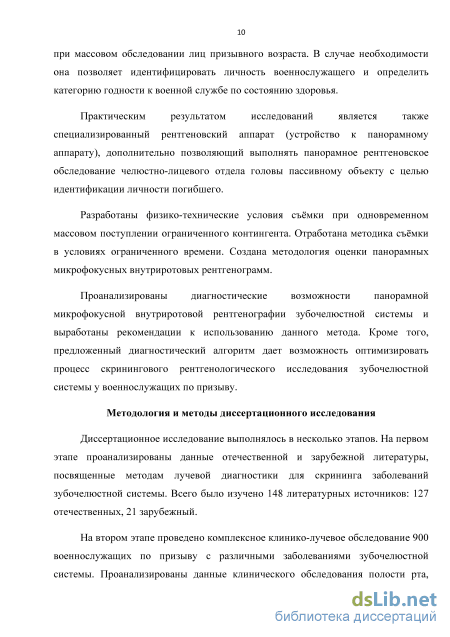 10

при массовом обследовании лиц призывного возраста. В случае необходимости она позволяет идентифицировать личность военнослужащего и определить категорию годности к военной службе по состоянию здоровья.

Практическим результатом исследований является также специализированный рентгеновский аппарат (устройство к панорамному аппарату), дополнительно позволяющий выполнять панорамное рентгеновское обследование челюстно-лицевого отдела головы пассивному объекту с целью идентификации личности погибшего.

Разработаны физико-технические условия съёмки при одновременном массовом поступлении ограниченного контингента. Отработана методика съёмки в условиях ограниченного времени. Создана методология оценки панорамных микрофокусных внутриротовых рентгенограмм.

Проанализированы диагностические возможности панорамной микрофокусной внутриротовой рентгенографии зубочелюстной системы и выработаны рекомендации к использованию данного метода. Кроме того, предложенный диагностический алгоритм дает возможность оптимизировать процесс скринингового рентгенологического исследования зубочелюстной системы у военнослужащих по призыву.

Методология и методы диссертационного исследования

Диссертационное исследование выполнялось в несколько этапов. На первом этапе проанализированы данные отечественной и зарубежной литературы, посвященные методам лучевой диагностики для скрининга заболеваний зубочелюстной системы. Всего было изучено 148 литературных источников: 127 отечественных, 21 зарубежный.

На втором этапе проведено комплексное клинико-лучевое обследование 900 военнослужащих по призыву с различными заболеваниями зубочелюстной системы. Проанализированы данные клинического обследования полости рта,

dsLib.net
библиотека диссертаций